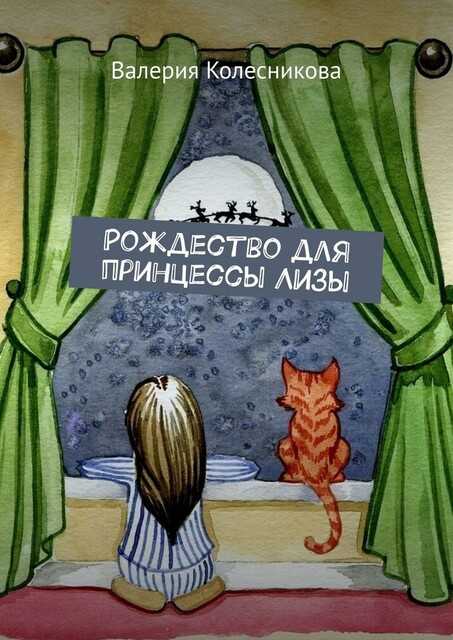 Валерия Колесникова

РОЖДЕСТВО ДЛЯ ПРИНЦЕССЫ ЛИЗЫ